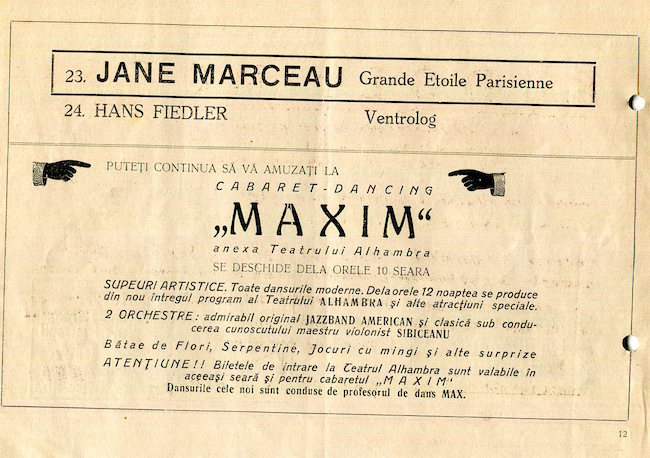 23. JANE MARCEAU Grande Etoile Parisienne

24. HANS FIEDLER Ventrolog

PUTEȚI CONTINUA SĂ VĂ AMUZAȚI LA

CABARET-DANCING

„MAXIM“

anexa Teatrului Alhambra

SE DESCHIDE DELA ORELE 10 SEARA

SUPEURI ARTISTICE. Toate dansurile moderne. Dela orele 12 noaptea se produce din nou întregul program al Teatrului ALHAMBRA și alte atracțiuni speciale.

2 ORCHESTRE: admirabil original JAZZBAND AMERICAN și clasică sub conducerea cunoscutului maestru violonist SIBICEANU

Bătae de Flori, Serpentine, Jocuri cu mingi și alte surprize

ATENȚIUNE!! Biletele de intrare la Teatrul Alhambra sunt valabile în aceeași seară și pentru cabaretul „MAXIM“

Dansurile cele noi sunt conduse de profesorul de dans MAX.

12